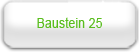 Baustein 25